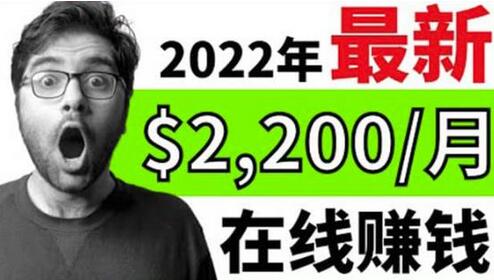 2022年 最新

\$2,200/月

在线赚钱